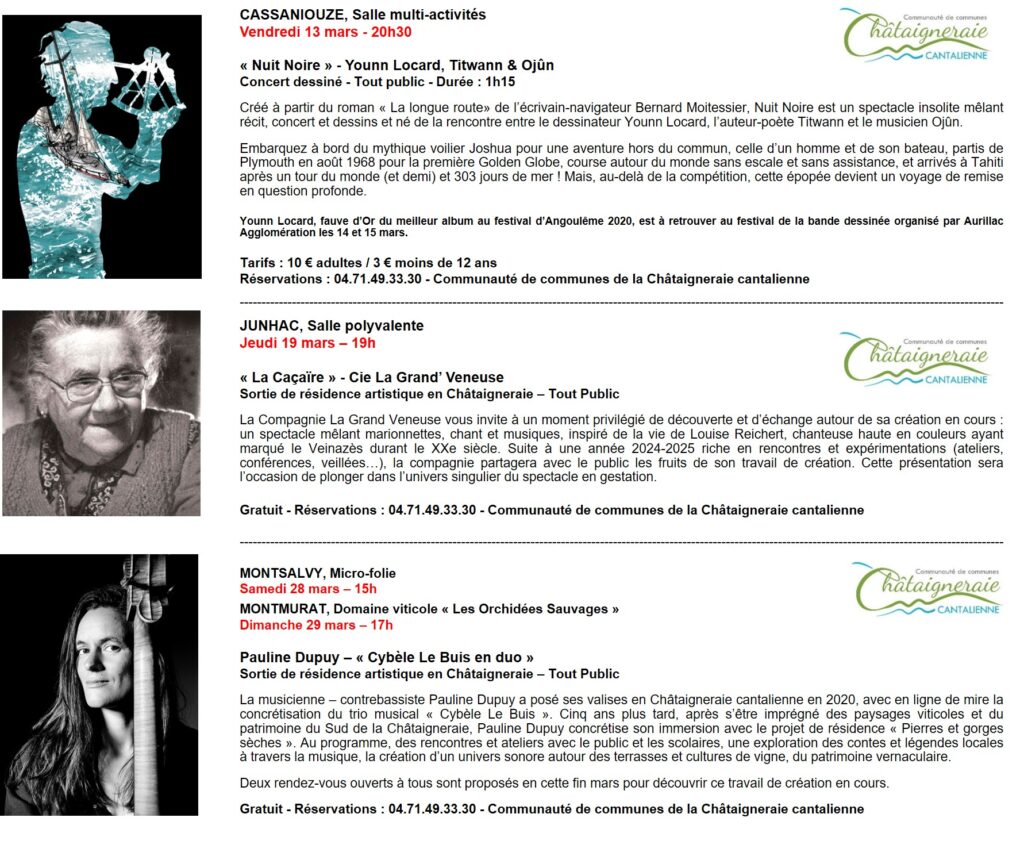 CASSANIOUZE, Salle multi-activités
Vendredi 13 mars - 20h30

Communauté de communes
Châtaigneraie
CANTALIENNE

« Nuit Noire » - Younn Locard, Titwann & Ojûn
Concert dessiné - Tout public - Durée : 1h15

Créé à partir du roman « La longue route» de l'écrivain-navigateur Bernard Moitessier, Nuit Noire est un spectacle insolite mêlant récit, concert et dessins et né de la rencontre entre le dessinateur Younn Locard, l'auteur-poète Titwann et le musicien Ojûn.

Embarquez à bord du mythique voilier Joshua pour une aventure hors du commun, celle d'un homme et de son bateau, partis de Plymouth en août 1968 pour la première Golden Globe, course autour du monde sans escale et sans assistance, et arrivés à Tahiti après un tour du monde (et demi) et 303 jours de mer ! Mais, au-delà de la compétition, cette épopée devient un voyage de remise en question profonde.

Younn Locard, fauve d'Or du meilleur album au festival d'Angoulême 2020, est à retrouver au festival de la bande dessinée organisé par Aurillac Agglomération les 14 et 15 mars.

Tarifs : 10 € adultes / 3 € moins de 12 ans
Réservations : 04.71.49.33.30 - Communauté de communes de la Châtaigneraie cantalienne

JUNHAC, Salle polyvalente
Jeudi 19 mars – 19h

Communauté de communes
Châtaigneraie
CANTALIENNE

« La Caçaïre » - Cie La Grand' Veneuse
Sortie de résidence artistique en Châtaigneraie – Tout Public

La Compagnie La Grand Veneuse vous invite à un moment privilégié de découverte et d'échange autour de sa création en cours : un spectacle mêlant marionnettes, chant et musiques, inspiré de la vie de Louise Reichert, chanteuse haute en couleurs ayant marqué le Veinazès durant le XXe siècle. Suite à une année 2024-2025 riche en rencontres et expérimentations (ateliers, conférences, veillées…), la compagnie partagera avec le public les fruits de son travail de création. Cette présentation sera l'occasion de plonger dans l'univers singulier du spectacle en gestation.

Gratuit - Réservations : 04.71.49.33.30 - Communauté de communes de la Châtaigneraie cantalienne

MONTSALVY, Micro-folie
Samedi 28 mars – 15h
MONTMURAT, Domaine viticole « Les Orchidées Sauvages »
Dimanche 29 mars – 17h

Communauté de communes
Châtaigneraie
CANTALIENNE

Pauline Dupuy – « Cybèle Le Buis en duo »
Sortie de résidence artistique en Châtaigneraie – Tout Public

La musicienne – contrebassiste Pauline Dupuy a posé ses valises en Châtaigneraie cantalienne en 2020, avec en ligne de mire la concrétisation du trio musical « Cybèle Le Buis ». Cinq ans plus tard, après s'être imprégné des paysages viticoles et du patrimoine du Sud de la Châtaigneraie, Pauline Dupuy concrétise son immersion avec le projet de résidence « Pierres et gorges sèches ». Au programme, des rencontres et ateliers avec le public et les scolaires, une exploration des contes et légendes locales à travers la musique, la création d'un univers sonore autour des terrasses et cultures de vigne, du patrimoine vernaculaire.

Deux rendez-vous ouverts à tous sont proposés en cette fin mars pour découvrir ce travail de création en cours.

Gratuit - Réservations : 04.71.49.33.30 - Communauté de communes de la Châtaigneraie cantalienne